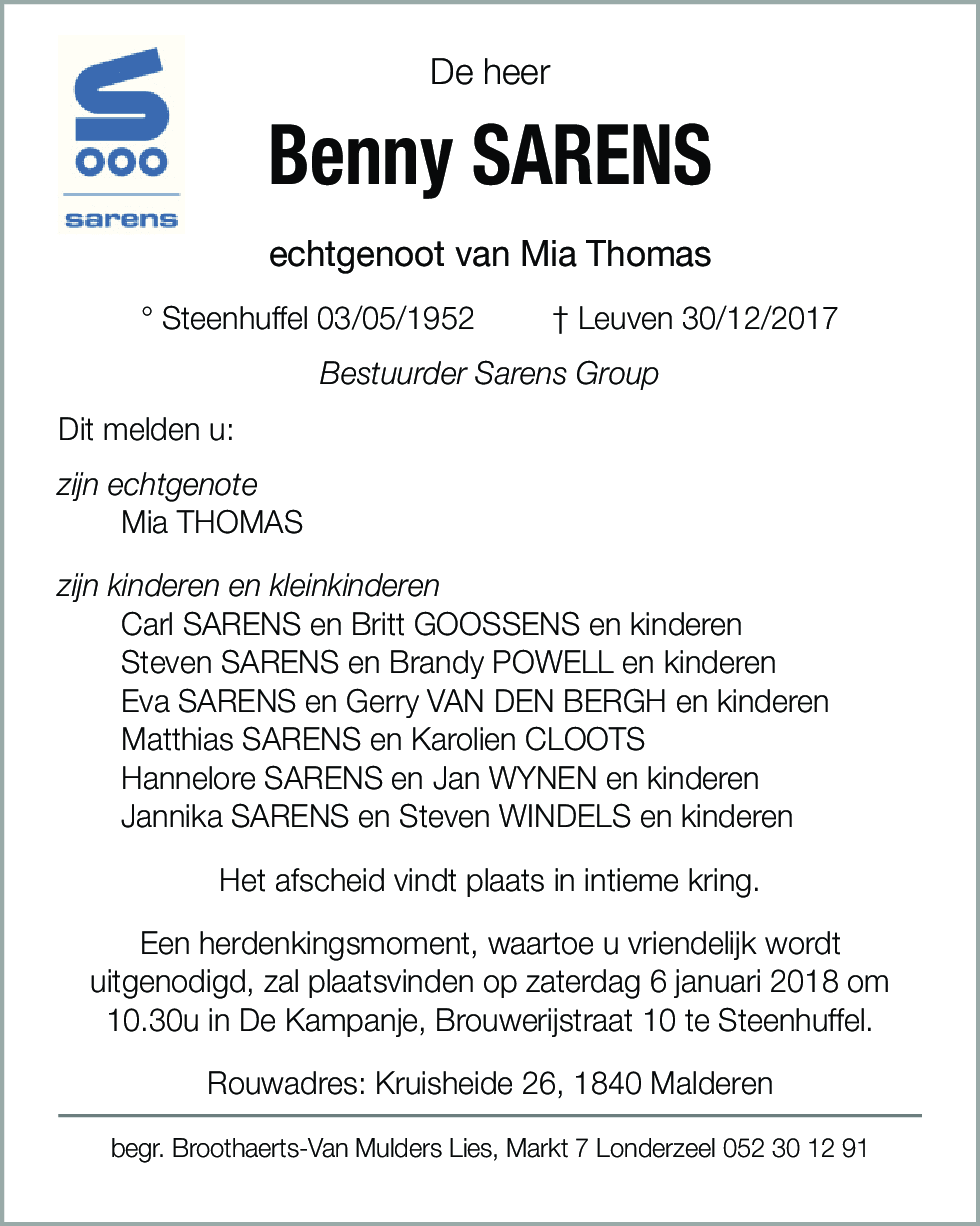 sarens

De heer

Benny SARENS

echtgenoot van Mia Thomas

° Steenhuffel 03/05/1952 † Leuven 30/12/2017

Bestuurder Sarens Group

Dit melden u:

zijn echtgenote
Mia THOMAS

zijn kinderen en kleinkinderen
Carl SARENS en Britt GOOSSENS en kinderen
Steven SARENS en Brandy POWELL en kinderen
Eva SARENS en Gerry VAN DEN BERGH en kinderen
Matthias SARENS en Karolien CLOOTS
Hannelore SARENS en Jan WYNEN en kinderen
Jannika SARENS en Steven WINDELS en kinderen

Het afscheid vindt plaats in intieme kring.

Een herdenkingsmoment, waartoe u vriendelijk wordt uitgenodigd, zal plaatsvinden op zaterdag 6 januari 2018 om 10.30u in De Kampanje, Brouwerijstraat 10 te Steenhuffel.

Rouwadres: Kruisheide 26, 1840 Malderen

begr. Broothaerts-Van Mulders Lies, Markt 7 Londerzeel 052 30 12 91